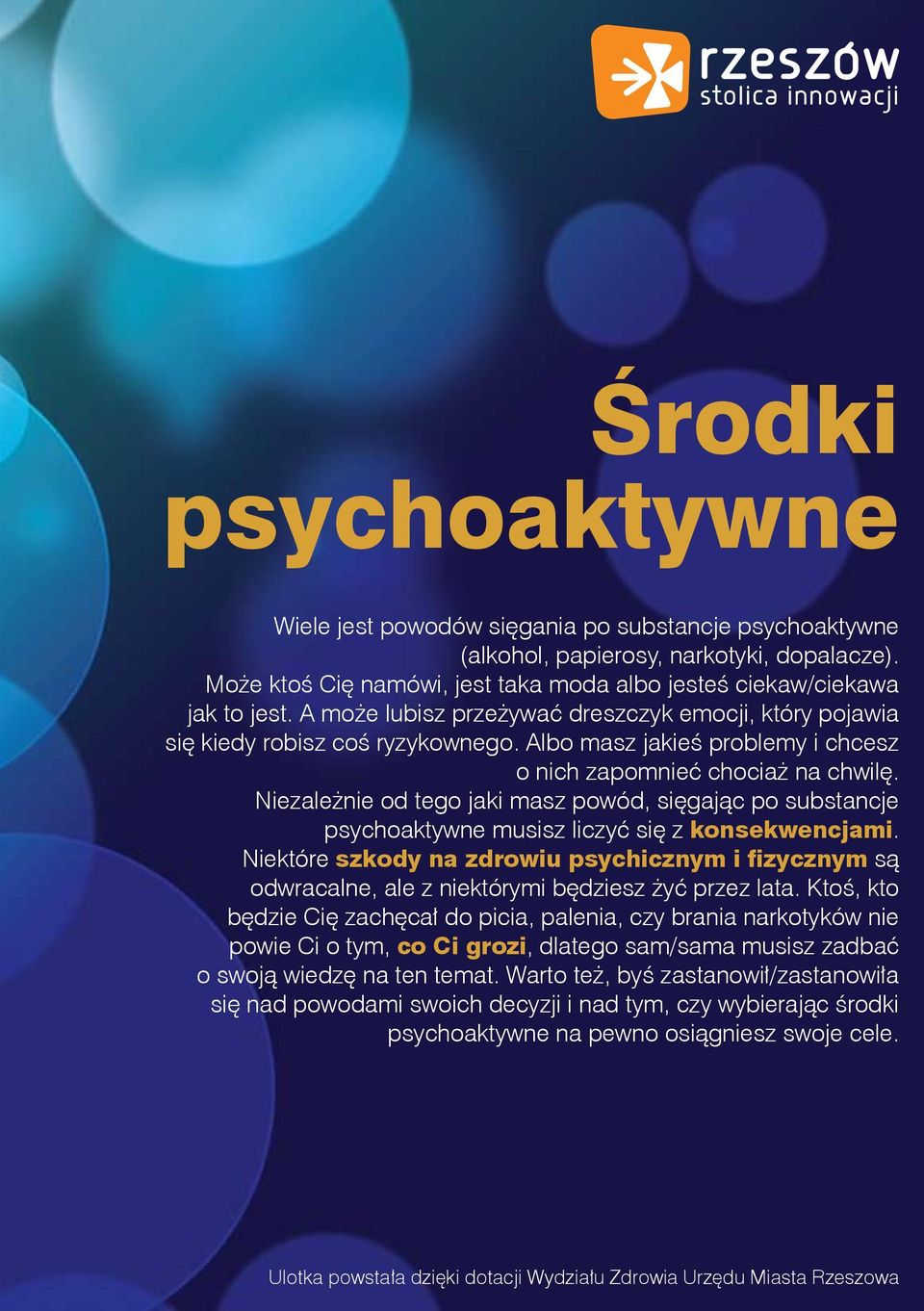 rzeszów
stolica innowacji

Środki psychoaktywne

Wiele jest powodów sięgania po substancje psychoaktywne (alkohol, papierosy, narkotyki, dopalacze). Może ktoś Cię namówi, jest taka moda albo jesteś ciekaw/ciekawa jak to jest. A może lubisz przeżywać dreszczyk emocji, który pojawia się kiedy robisz coś ryzykownego. Albo masz jakieś problemy i chcesz o nich zapomnieć chociaż na chwilę. Niezależnie od tego jaki masz powód, sięgając po substancje psychoaktywne musisz liczyć się z konsekwencjami. Niektóre szkody na zdrowiu psychicznym i fizycznym są odwracalne, ale z niektórymi będziesz żyć przez lata. Ktoś, kto będzie Cię zachęcał do picia, palenia, czy brania narkotyków nie powie Ci o tym, co Ci grozi, dlatego sam/sama musisz zadbać o swoją wiedzę na ten temat. Warto też, byś zastanowił/zastanowiła się nad powodami swoich decyzji i nad tym, czy wybierając środki psychoaktywne na pewno osiągniesz swoje cele.

Ulotka powstała dzięki dotacji Wydziału Zdrowia Urzędu Miasta Rzeszowa